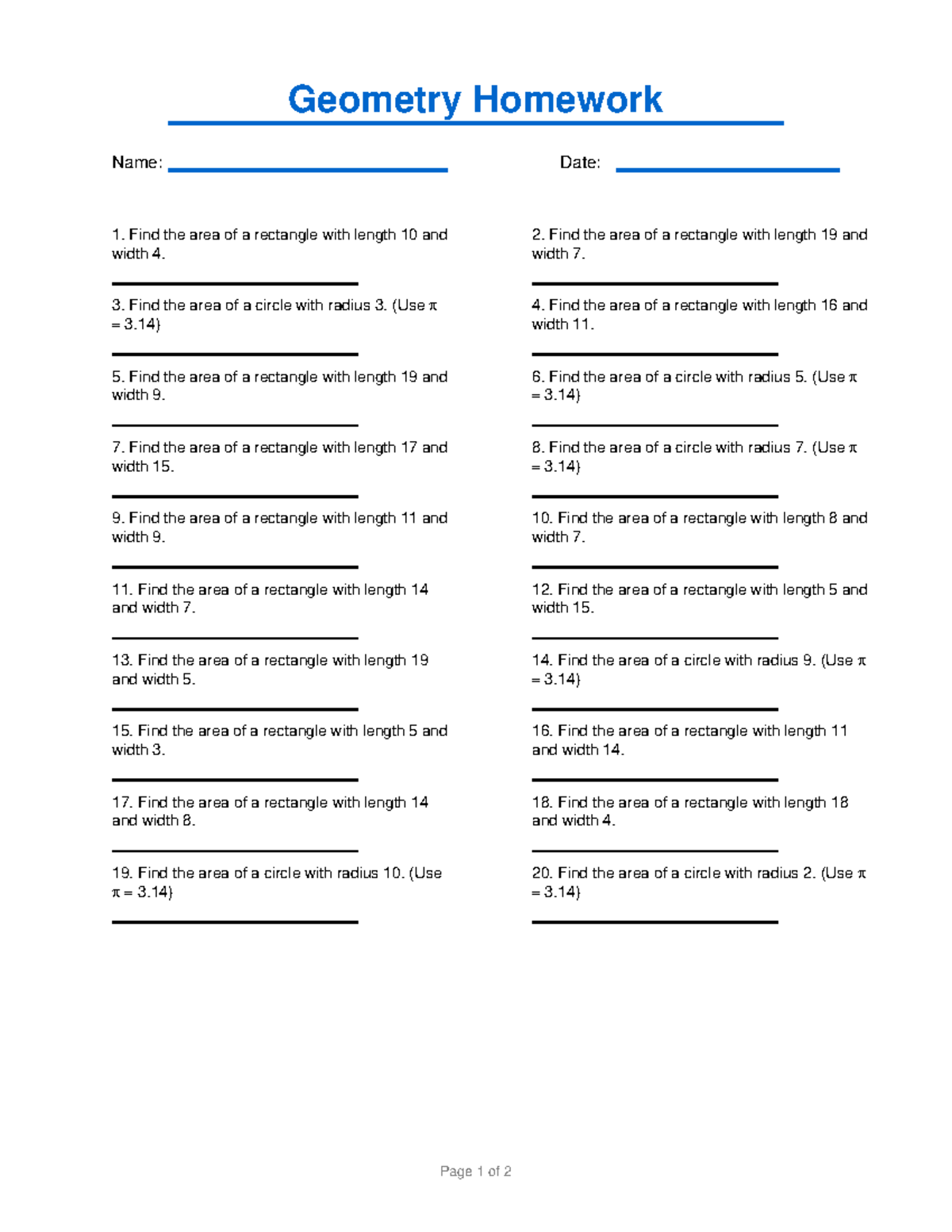 Geometry Homework

Name: Date:

1. Find the area of a rectangle with length 10 and width 4.

3. Find the area of a circle with radius 3. (Use $\pi = 3.14$)

5. Find the area of a rectangle with length 19 and width 9.

7. Find the area of a rectangle with length 17 and width 15.

9. Find the area of a rectangle with length 11 and width 9.

11. Find the area of a rectangle with length 14 and width 7.

13. Find the area of a rectangle with length 19 and width 5.

15. Find the area of a rectangle with length 5 and width 3.

17. Find the area of a rectangle with length 14 and width 8.

19. Find the area of a circle with radius 10. (Use $\pi = 3.14$)

2. Find the area of a rectangle with length 19 and width 7.

4. Find the area of a rectangle with length 16 and width 11.

6. Find the area of a circle with radius 5. (Use $\pi = 3.14$)

8. Find the area of a circle with radius 7. (Use $\pi = 3.14$)

10. Find the area of a rectangle with length 8 and width 7.

12. Find the area of a rectangle with length 5 and width 15.

14. Find the area of a circle with radius 9. (Use $\pi = 3.14$)

16. Find the area of a rectangle with length 11 and width 14.

18. Find the area of a rectangle with length 18 and width 4.

20. Find the area of a circle with radius 2. (Use $\pi = 3.14$)

Page 1 of 2